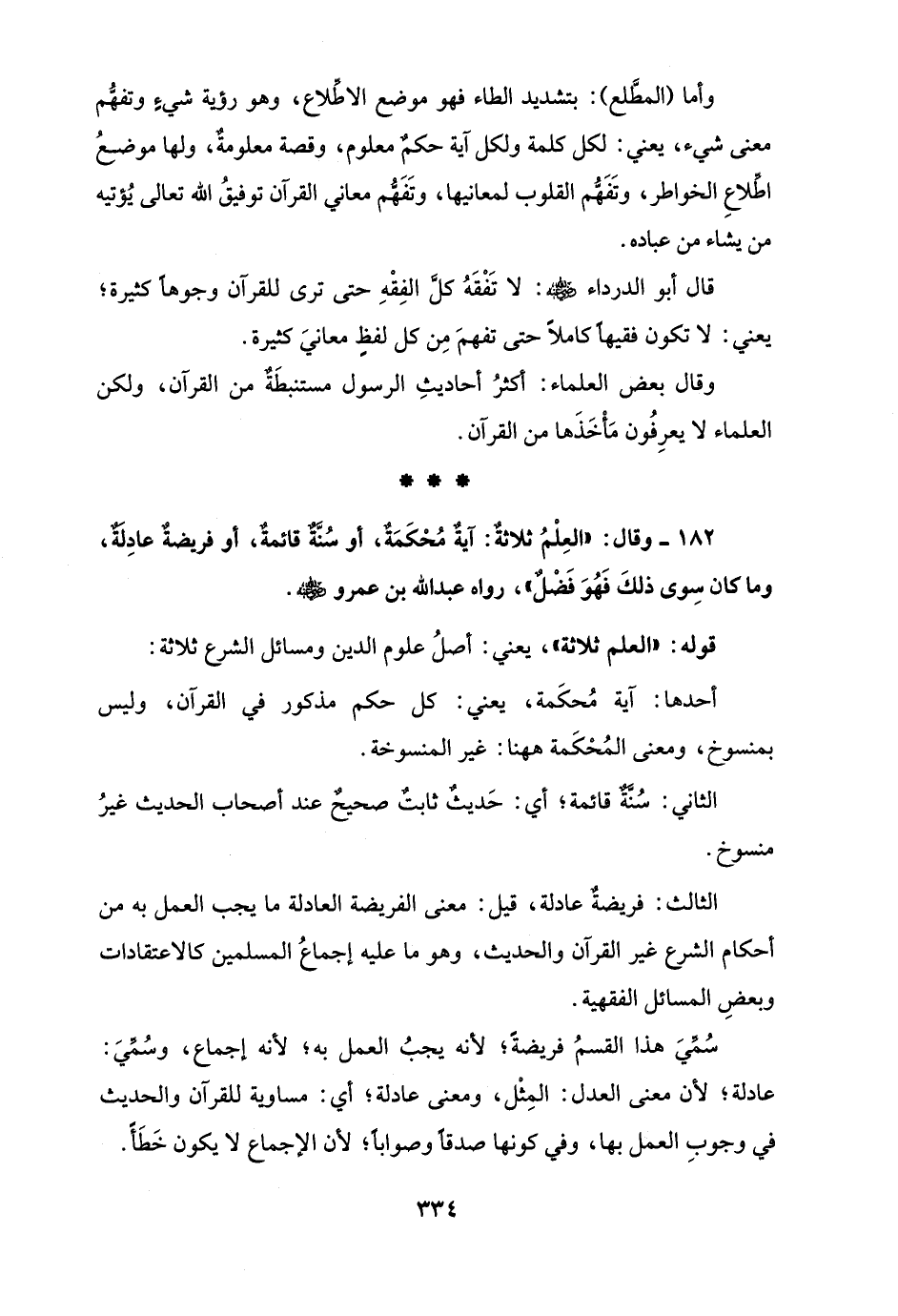 وأما (المطَّلع): بتشديد الطاء فهو موضع الاطِّلاع، وهو رؤية شيءٍ وتفهُّم معنى شيء، يعني: لكل كلمة ولكل آية حكمٌ معلوم، وقصة معلومةٌ، ولها موضعُ اطِّلاعِ الخواطر، وتَفَهُّم القلوب لمعانيها، وتَفَهُّم معاني القرآن توفيقُ الله تعالى يُؤتيه من يشاء من عباده.

قال أبو الدرداء ﷺ: لا تَفْقَهُ كلَّ الفِقْهِ حتى ترى للقرآن وجوهاً كثيرة؛ يعني: لا تكون فقيهاً كاملاً حتى تفهمَ مِن كل لفظٍ معانيَ كثيرة.

وقال بعض العلماء: أكثرُ أحاديثِ الرسول مستنبطَةٌ من القرآن، ولكن العلماء لا يعرِفُون مَأْخَذَها من القرآن.

* * *

١٨٢ ـ وقال: «العِلْمُ ثلاثةٌ: آيةٌ مُحْكَمَةٌ، أو سُنَّةٌ قائمةٌ، أو فريضةٌ عادِلَةٌ، وما كان سِوى ذلكَ فَهُوَ فَضْلٌ»، رواه عبدالله بن عمرو ﷺ.

قوله: «العلم ثلاثة»، يعني: أصلُ علوم الدين ومسائل الشرع ثلاثة:

أحدها: آية مُحكَمة، يعني: كل حكم مذكور في القرآن، وليس بمنسوخ، ومعنى المُحْكَمة ههنا: غير المنسوخة.

الثاني: سُنَّةٌ قائمة؛ أي: حَديثٌ ثابتٌ صحيحٌ عند أصحاب الحديث غيرُ منسوخ.

الثالث: فريضةٌ عادلة، قيل: معنى الفريضة العادلة ما يجب العمل به من أحكام الشرع غير القرآن والحديث، وهو ما عليه إجماعُ المسلمين كالاعتقادات وبعضِ المسائل الفقهية.

سُمِّيَ هذا القسمُ فريضةً؛ لأنه يجبُ العمل به؛ لأنه إجماع، وسُمِّيَ: عادلة؛ لأن معنى العدل: المِثْل، ومعنى عادلة؛ أي: مساوية للقرآن والحديث في وجوبِ العمل بها، وفي كونها صدقاً وصواباً؛ لأن الإجماع لا يكون خَطَأً.

٣٣٤